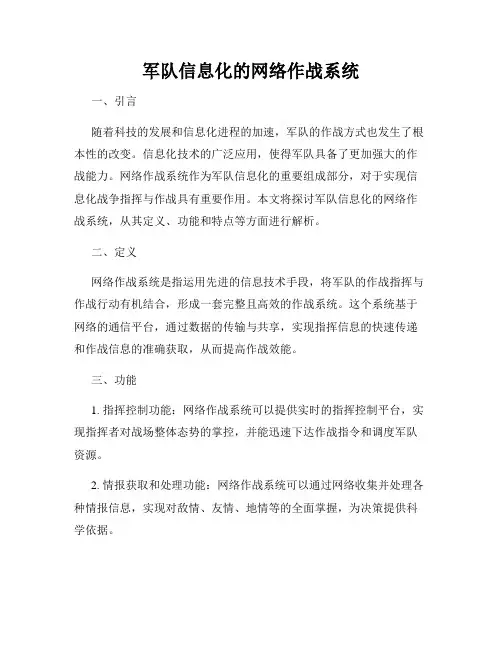 军队信息化的网络作战系统

一、引言

随着科技的发展和信息化进程的加速，军队的作战方式也发生了根本性的改变。信息化技术的广泛应用，使得军队具备了更加强大的作战能力。网络作战系统作为军队信息化的重要组成部分，对于实现信息化战争指挥与作战具有重要作用。本文将探讨军队信息化的网络作战系统，从其定义、功能和特点等方面进行解析。

二、定义

网络作战系统是指运用先进的信息技术手段，将军队的作战指挥与作战行动有机结合，形成一套完整且高效的作战系统。这个系统基于网络的通信平台，通过数据的传输与共享，实现指挥信息的快速传递和作战信息的准确获取，从而提高作战效能。

三、功能

1. 指挥控制功能：网络作战系统可以提供实时的指挥控制平台，实现指挥者对战场整体态势的掌控，并能迅速下达作战指令和调度军队资源。

2. 情报获取和处理功能：网络作战系统可以通过网络收集并处理各种情报信息，实现对敌情、友情、地情等的全面掌握，为决策提供科学依据。